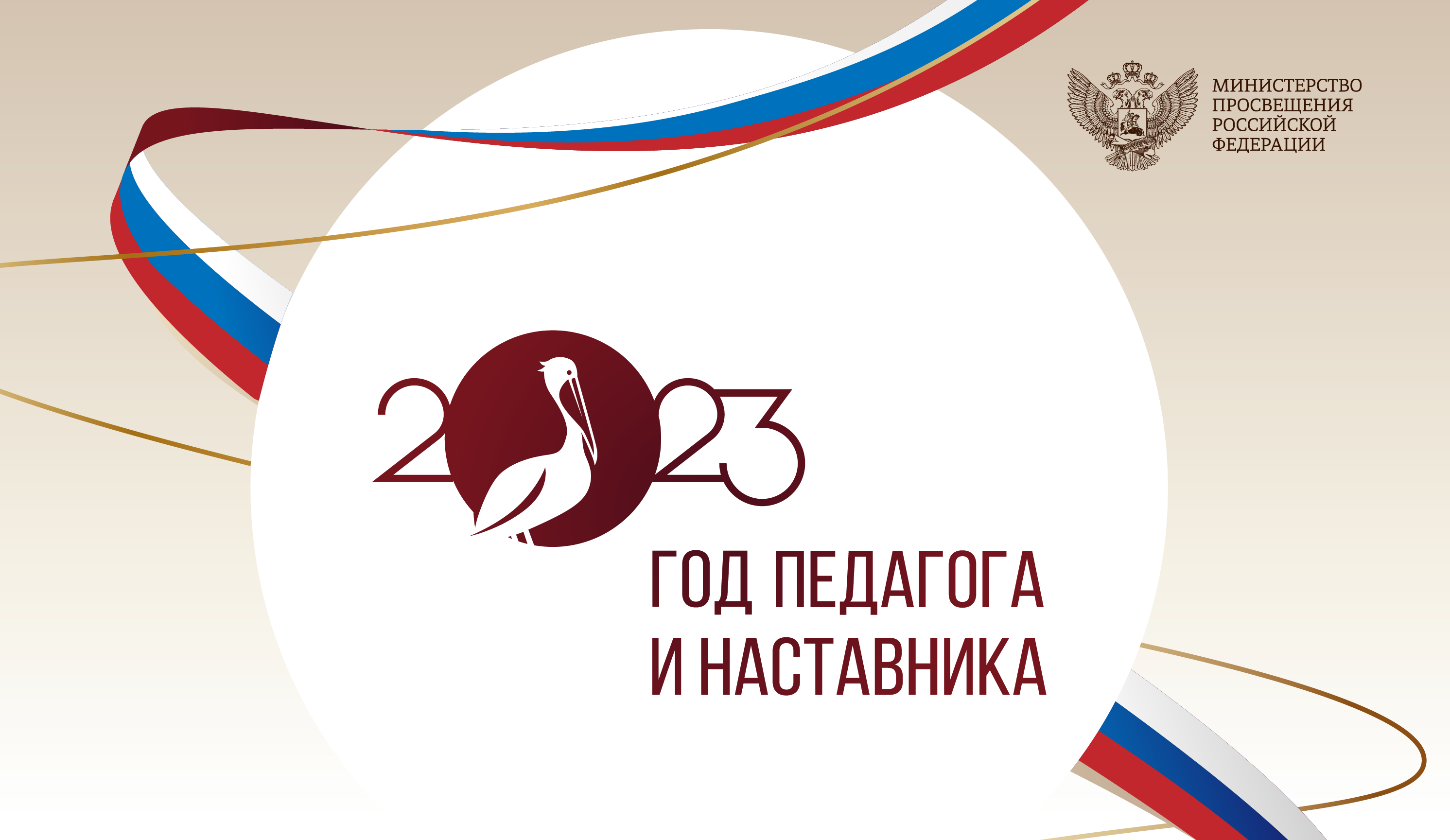 МИНИСТЕРСТВО ПРОСВЕЩЕНИЯ РОССИЙСКОЙ ФЕДЕРАЦИИ

2023

ГОД ПЕДАГОГА
И НАСТАВНИКА